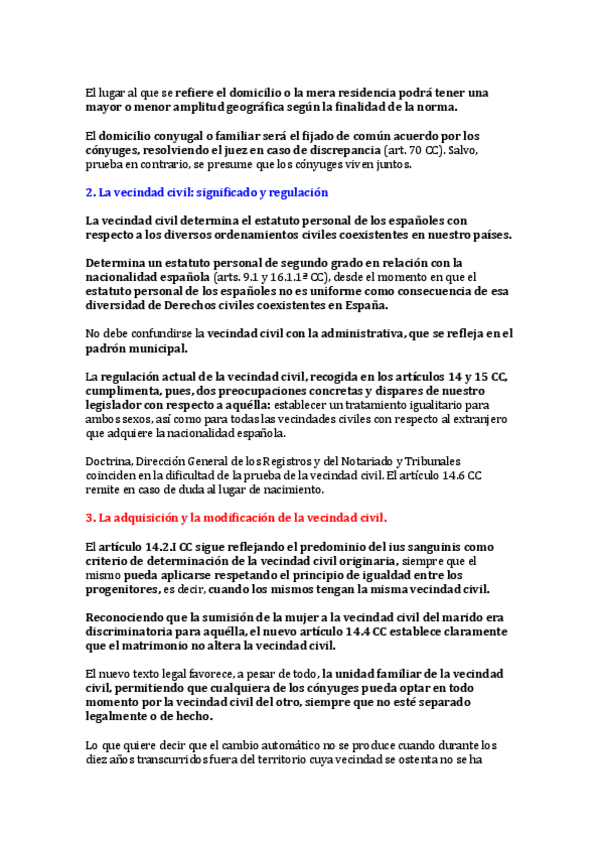 El lugar al que se refiere el domicilio o la mera residencia podrá tener una mayor o menor amplitud geográfica según la finalidad de la norma.

El domicilio conyugal o familiar será el fijado de común acuerdo por los cónyuges, resolviendo el juez en caso de discrepancia (art. 70 CC). Salvo, prueba en contrario, se presume que los cónyuges viven juntos.

2. La vecindad civil: significado y regulación

La vecindad civil determina el estatuto personal de los españoles con respecto a los diversos ordenamientos civiles coexistentes en nuestro países.

Determina un estatuto personal de segundo grado en relación con la nacionalidad española (arts. 9.1 y 16.1.1ª CC), desde el momento en que el estatuto personal de los españoles no es uniforme como consecuencia de esa diversidad de Derechos civiles coexistentes en España.

No debe confundirse la vecindad civil con la administrativa, que se refleja en el padrón municipal.

La regulación actual de la vecindad civil, recogida en los artículos 14 y 15 CC, cumplimenta, pues, dos preocupaciones concretas y dispares de nuestro legislador con respecto a aquélla: establecer un tratamiento igualitario para ambos sexos, así como para todas las vecindades civiles con respecto al extranjero que adquiere la nacionalidad española.

Doctrina, Dirección General de los Registros y del Notariado y Tribunales coinciden en la dificultad de la prueba de la vecindad civil. El artículo 14.6 CC remite en caso de duda al lugar de nacimiento.

3. La adquisición y la modificación de la vecindad civil.

El artículo 14.2.I CC sigue reflejando el predominio del ius sanguinis como criterio de determinación de la vecindad civil originaria, siempre que el mismo pueda aplicarse respetando el principio de igualdad entre los progenitores, es decir, cuando los mismos tengan la misma vecindad civil.

Reconociendo que la sumisión de la mujer a la vecindad civil del marido era discriminatoria para aquélla, el nuevo artículo 14.4 CC establece claramente que el matrimonio no altera la vecindad civil.

El nuevo texto legal favorece, a pesar de todo, la unidad familiar de la vecindad civil, permitiendo que cualquiera de los cónyuges pueda optar en todo momento por la vecindad civil del otro, siempre que no esté separado legalmente o de hecho.

Lo que quiere decir que el cambio automático no se produce cuando durante los diez años transcurridos fuera del territorio cuya vecindad se ostenta no se ha